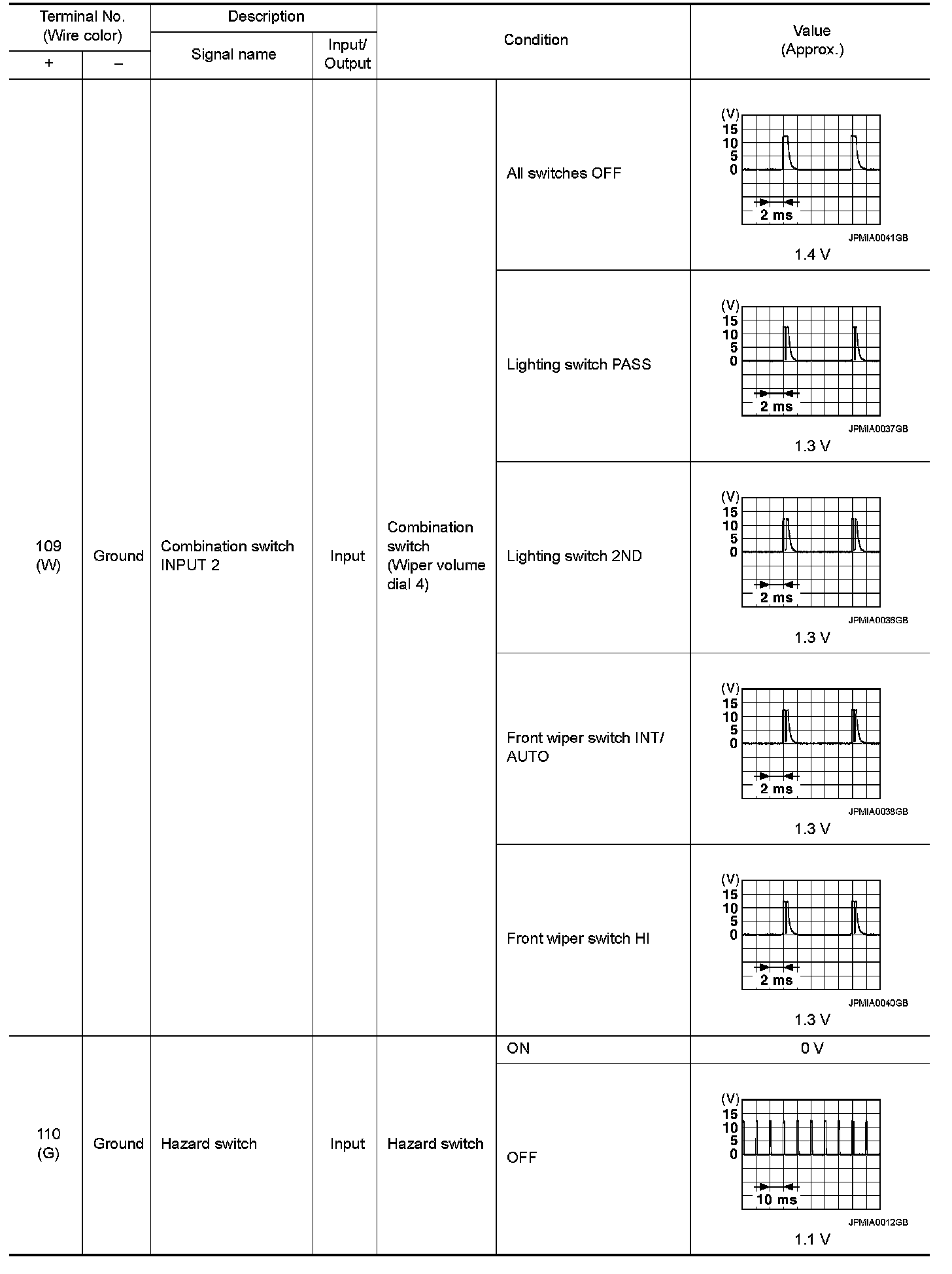 | Terminal No. (Wire color) + | Terminal No. (Wire color) – | Description Signal name | Description Input/ Output | Condition | Condition | Value (Approx.) |
|---|---|---|---|---|---|---|
| 109 (W) | Ground | Combination switch INPUT 2 | Input | Combination switch (Wiper volume dial 4) | All switches OFF | (V) 15 10 5 0 2 ms JPMIA0041GB 1.4 V |
| | | | | | Lighting switch PASS | (V) 15 10 5 0 2 ms JPMIA0037GB 1.3 V |
| | | | | | Lighting switch 2ND | (V) 15 10 5 0 2 ms JPMIA0036GB 1.3 V |
| | | | | | Front wiper switch INT/ AUTO | (V) 15 10 5 0 2 ms JPMIA0038GB 1.3 V |
| | | | | | Front wiper switch HI | (V) 15 10 5 0 2 ms JPMIA0040GB 1.3 V |
| 110 (G) | Ground | Hazard switch | Input | Hazard switch | ON | 0 V |
| | | | | | OFF | (V) 15 10 5 0 10 ms JPMIA0012GB 1.1 V |